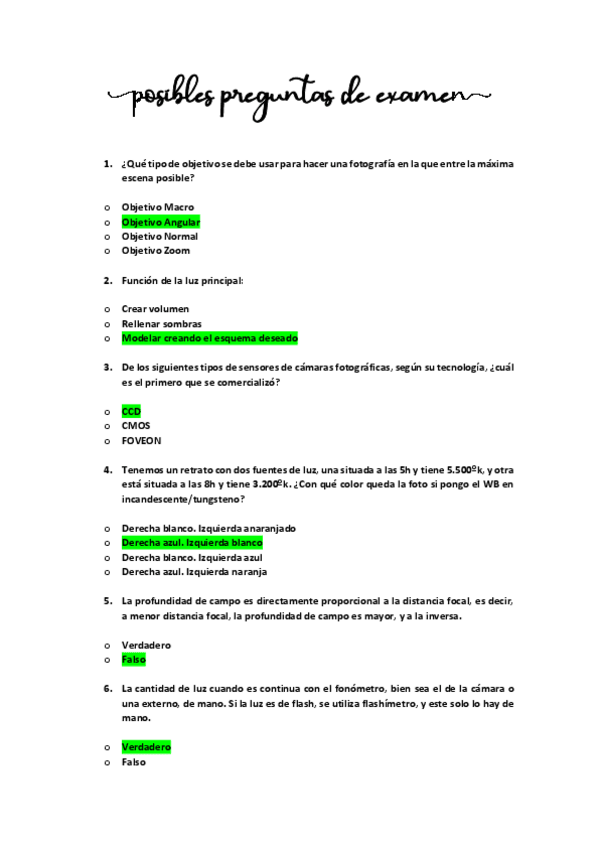 posibles preguntas de examen

1. ¿Qué tipo de objetivo se debe usar para hacer una fotografía en la que entre la máxima escena posible?

o Objetivo Macro
o Objetivo Angular
o Objetivo Normal
o Objetivo Zoom

2. Función de la luz principal:

o Crear volumen
o Rellenar sombras
o Modelar creando el esquema deseado

3. De los siguientes tipos de sensores de cámaras fotográficas, según su tecnología, ¿cuál es el primero que se comercializó?

o CCD
o CMOS
o FOVEON

4. Tenemos un retrato con dos fuentes de luz, una situada a las 5h y tiene 5.500ºk, y otra está situada a las 8h y tiene 3.200ºk. ¿Con qué color queda la foto si pongo el WB en incandescente/tungsteno?

o Derecha blanco. Izquierda anaranjado
o Derecha azul. Izquierda blanco
o Derecha blanco. Izquierda azul
o Derecha azul. Izquierda naranja

5. La profundidad de campo es directamente proporcional a la distancia focal, es decir, a menor distancia focal, la profundidad de campo es mayor, y a la inversa.

o Verdadero
o Falso

6. La cantidad de luz cuando es continua con el fonómetro, bien sea el de la cámara o una externo, de mano. Si la luz es de flash, se utiliza flashímetro, y este solo lo hay de mano.

o Verdadero
o Falso